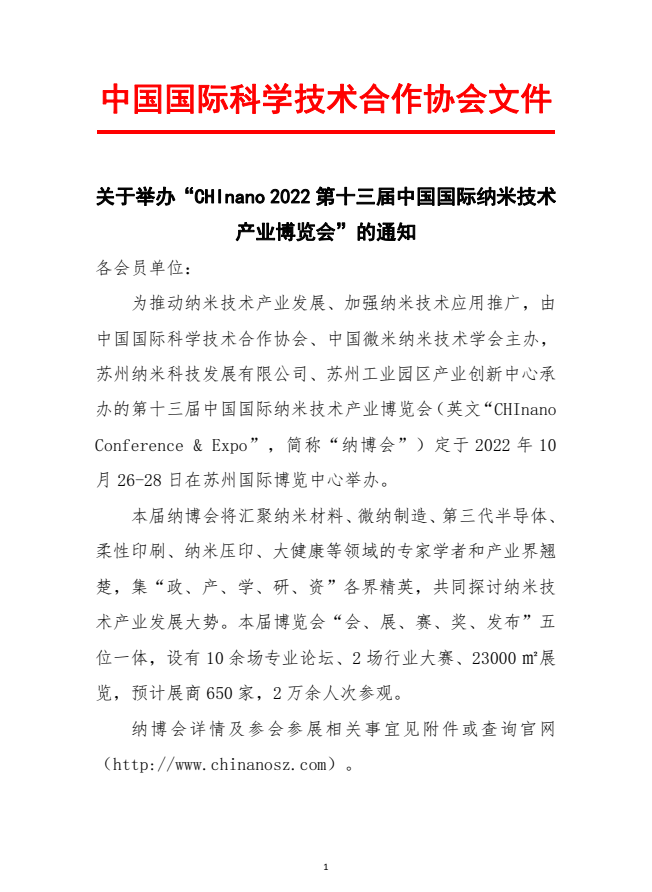 中国国际科学技术合作协会文件

关于举办“CHInano 2022 第十三届中国国际纳米技术产业博览会”的通知

各会员单位：

为推动纳米技术产业发展、加强纳米技术应用推广，由中国国际科学技术合作协会、中国微米纳米技术学会主办，苏州纳米科技发展有限公司、苏州工业园区产业创新中心承办的第十三届中国国际纳米技术产业博览会（英文“CHInano Conference & Expo”，简称“纳博会”）定于 2022 年 10 月 26-28 日在苏州国际博览中心举办。

本届纳博会将汇聚纳米材料、微纳制造、第三代半导体、柔性印刷、纳米压印、大健康等领域的专家学者和产业界翘楚，集“政、产、学、研、资”各界精英，共同探讨纳米技术产业发展大势。本届博览会“会、展、赛、奖、发布”五位一体，设有 10 余场专业论坛、2 场行业大赛、23000 ㎡展览，预计展商 650 家，2 万余人次参观。

纳博会详情及参会参展相关事宜见附件或查询官网（http://www.chinanosz.com）。

1